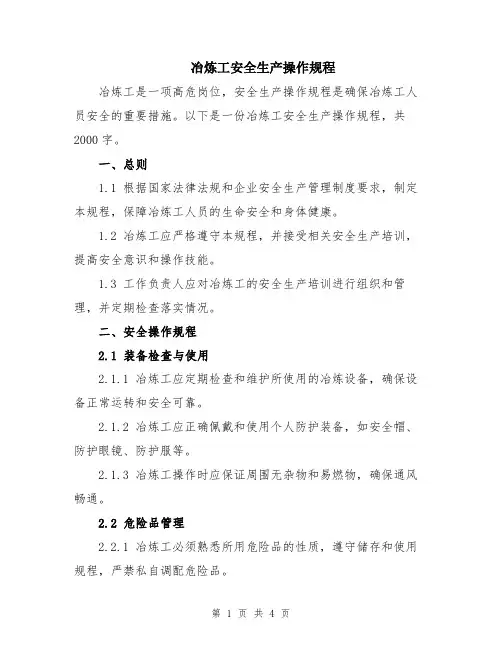 冶炼工安全生产操作规程

冶炼工是一项高危岗位，安全生产操作规程是确保冶炼工人员安全的重要措施。以下是一份冶炼工安全生产操作规程，共2000字。

一、总则

1.1 根据国家法律法规和企业安全生产管理制度要求，制定本规程，保障冶炼工人员的生命安全和身体健康。

1.2 冶炼工应严格遵守本规程，并接受相关安全生产培训，提高安全意识和操作技能。

1.3 工作负责人应对冶炼工的安全生产培训进行组织和管理，并定期检查落实情况。

二、安全操作规程

2.1 装备检查与使用

2.1.1 冶炼工应定期检查和维护所使用的冶炼设备，确保设备正常运转和安全可靠。

2.1.2 冶炼工应正确佩戴和使用个人防护装备，如安全帽、防护眼镜、防护服等。

2.1.3 冶炼工操作时应保证周围无杂物和易燃物，确保通风畅通。

2.2 危险品管理

2.2.1 冶炼工必须熟悉所用危险品的性质，遵守储存和使用规程，严禁私自调配危险品。

第 1 页 共 4 页